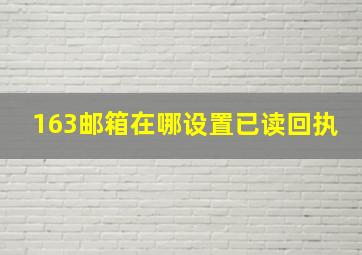 163邮箱在哪设置已读回执